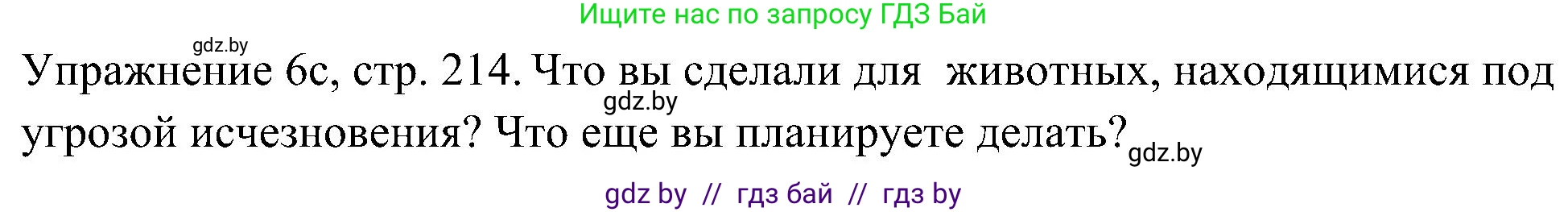 Ищите нас по запросу ГДЗ Бай

gdz.by

Упражнение 6с, стр. 214. Что вы сделали для животных, находящимися под угрозой исчезновения? Что еще вы планируете делать?

gdz.by

gdz.by

gdz by // гдз бай // гдз by